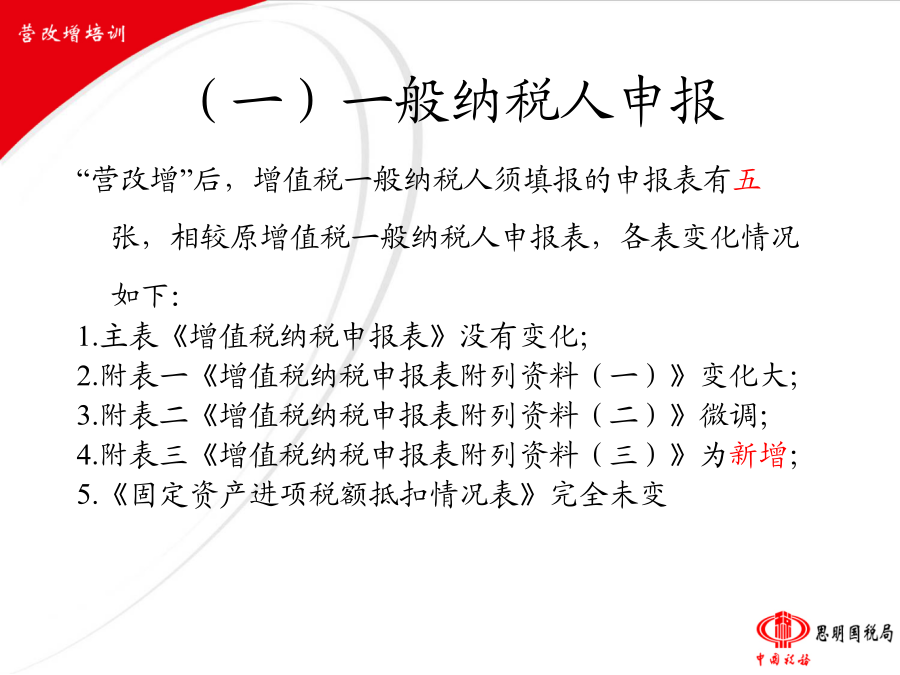 营改增培训

（一）一般纳税人申报

“营改增”后，增值税一般纳税人须填报的申报表有五张，相较原增值税一般纳税人申报表，各表变化情况如下：

1.主表《增值税纳税申报表》没有变化；
2.附表一《增值税纳税申报表附列资料（一）》变化大；
3.附表二《增值税纳税申报表附列资料（二）》微调；
4.附表三《增值税纳税申报表附列资料（三）》为新增；
5.《固定资产进项税额抵扣情况表》完全未变

思明国税局
中国税务